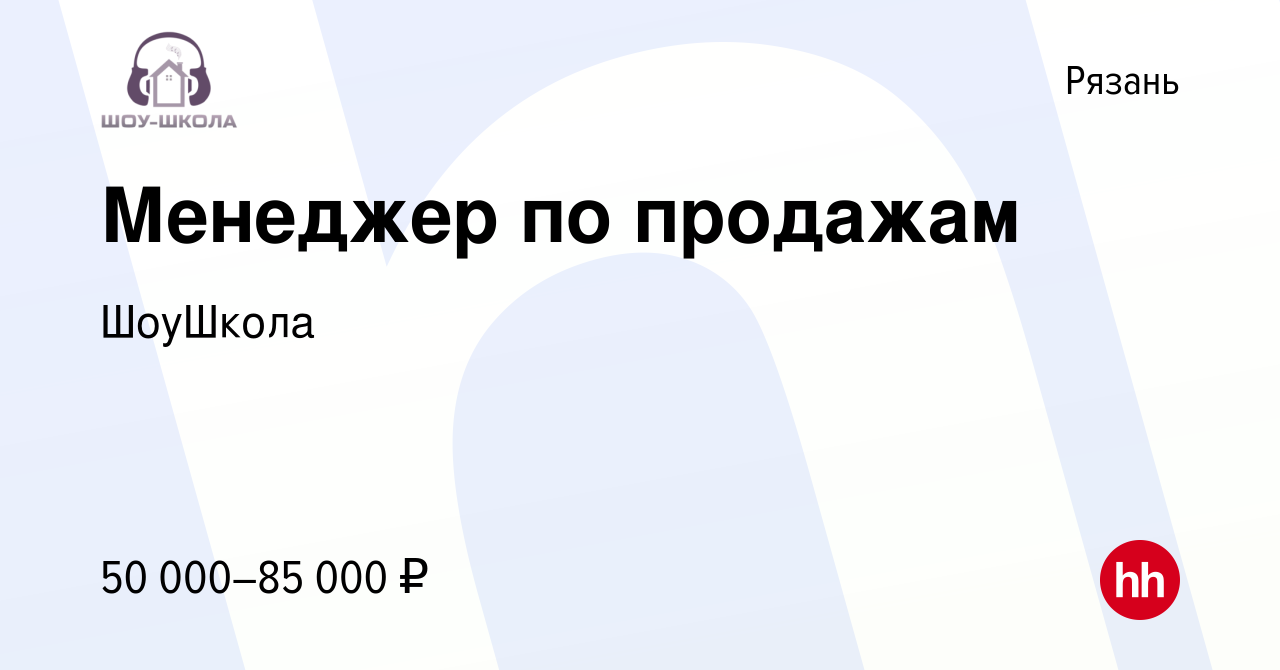 ШОУ-ШКОЛА

Рязань

Менеджер по продажам

ШоуШкола

50 000–85 000 ₽

hh